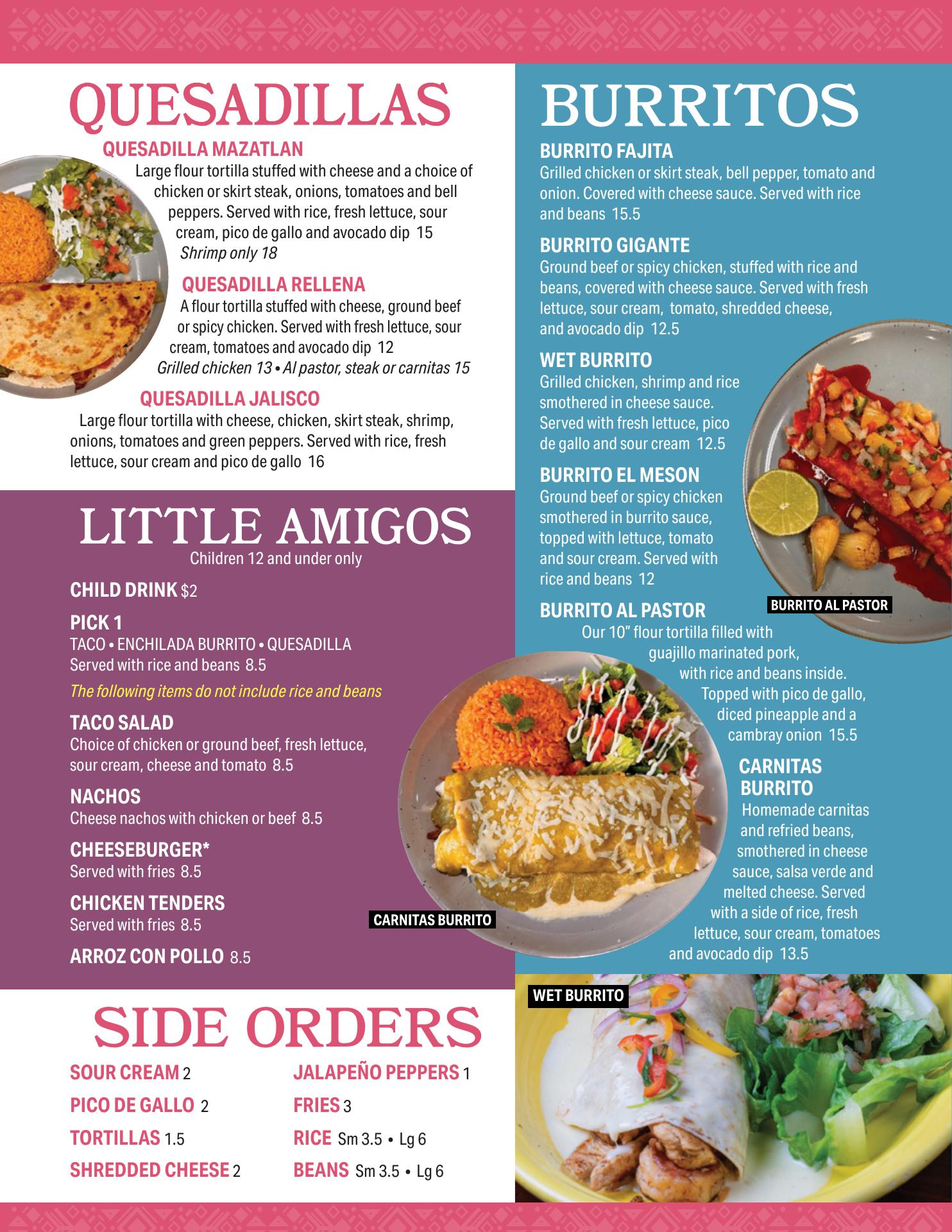 QUESADILLAS

QUESADILLA MAZATLAN
Large flour tortilla stuffed with cheese and a choice of chicken or skirt steak, onions, tomatoes and bell peppers. Served with rice, fresh lettuce, sour cream, pico de gallo and avocado dip 15
Shrimp only 18

QUESADILLA RELLENA
A flour tortilla stuffed with cheese, ground beef or spicy chicken. Served with fresh lettuce, sour cream, tomatoes and avocado dip 12
Grilled chicken 13 • Al pastor, steak or carnitas 15

QUESADILLA JALISCO
Large flour tortilla with cheese, chicken, skirt steak, shrimp, onions, tomatoes and green peppers. Served with rice, fresh lettuce, sour cream and pico de gallo 16

LITTLE AMIGOS
Children 12 and under only

CHILD DRINK $2

PICK 1
TACO • ENCHILADA BURRITO • QUESADILLA
Served with rice and beans 8.5

The following items do not include rice and beans

TACO SALAD
Choice of chicken or ground beef, fresh lettuce, sour cream, cheese and tomato 8.5

NACHOS
Cheese nachos with chicken or beef 8.5

CHEESEBURGER*
Served with fries 8.5

CHICKEN TENDERS
Served with fries 8.5

ARROZ CON POLLO 8.5

CARNITAS BURRITO

SIDE ORDERS

SOUR CREAM 2
PICO DE GALLO 2
TORTILLAS 1.5
SHREDDED CHEESE 2

JALAPEÑO PEPPERS 1
FRIES 3
RICE Sm 3.5 • Lg 6
BEANS Sm 3.5 • Lg 6

BURRITOS

BURRITO FAJITA
Grilled chicken or skirt steak, bell pepper, tomato and onion. Covered with cheese sauce. Served with rice and beans 15.5

BURRITO GIGANTE
Ground beef or spicy chicken, stuffed with rice and beans, covered with cheese sauce. Served with fresh lettuce, sour cream, tomato, shredded cheese, and avocado dip 12.5

WET BURRITO
Grilled chicken, shrimp and rice smothered in cheese sauce. Served with fresh lettuce, pico de gallo and sour cream 12.5

BURRITO EL MESON
Ground beef or spicy chicken smothered in burrito sauce, topped with lettuce, tomato and sour cream. Served with rice and beans 12

BURRITO AL PASTOR

BURRITO AL PASTOR
Our 10" flour tortilla filled with guajillo marinated pork, with rice and beans inside. Topped with pico de gallo, diced pineapple and a cambray onion 15.5

CARNITAS BURRITO
Homemade carnitas and refried beans, smothered in cheese sauce, salsa verde and melted cheese. Served with a side of rice, fresh lettuce, sour cream, tomatoes and avocado dip 13.5

WET BURRITO